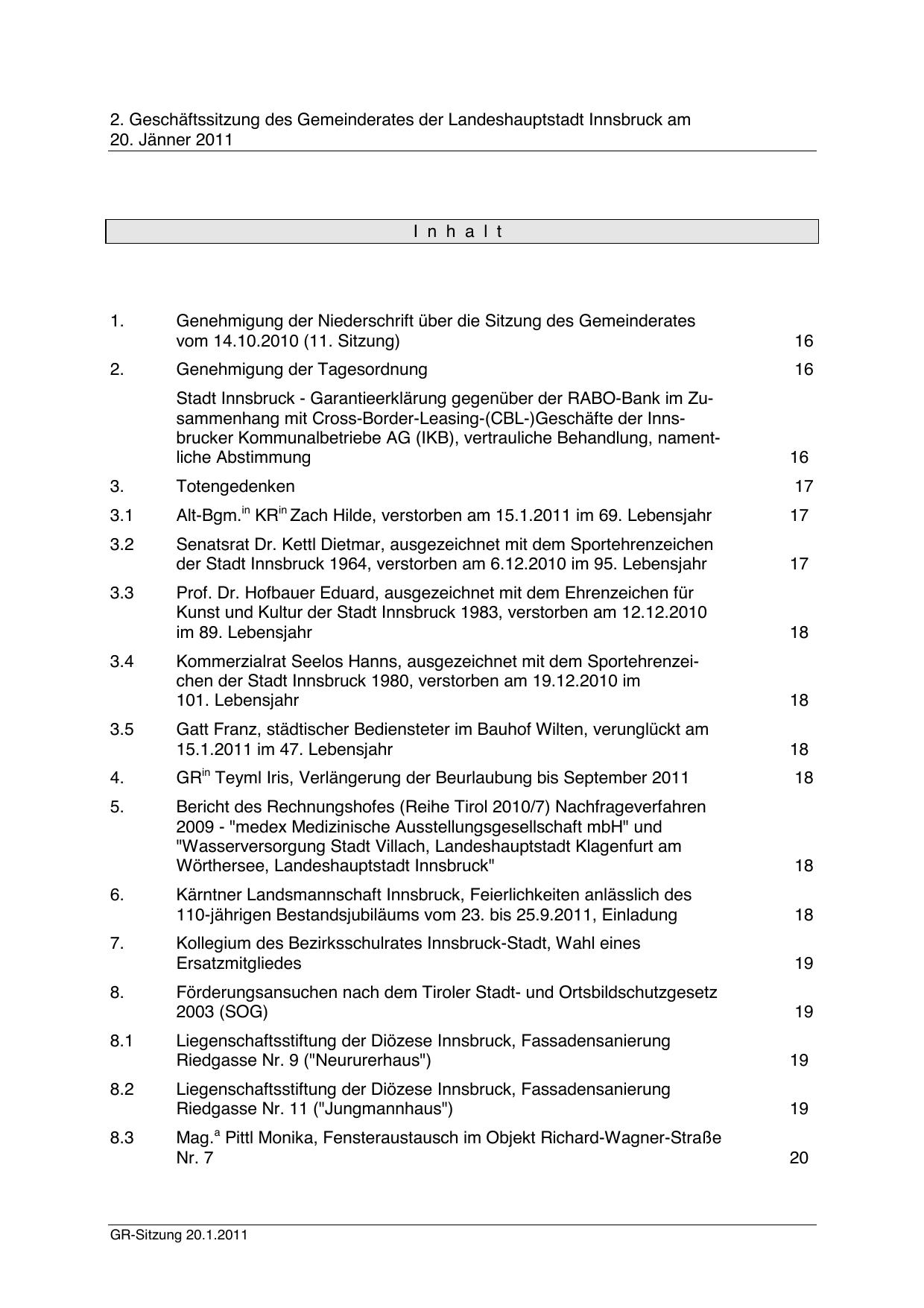 2. Geschäftssitzung des Gemeinderates der Landeshauptstadt Innsbruck am 20. Jänner 2011

I n h a l t

1. Genehmigung der Niederschrift über die Sitzung des Gemeinderates vom 14.10.2010 (11. Sitzung) 16

2. Genehmigung der Tagesordnung 16

Stadt Innsbruck - Garantieerklärung gegenüber der RABO-Bank im Zusammenhang mit Cross-Border-Leasing-(CBL-)Geschäfte der Innsbrucker Kommunalbetriebe AG (IKB), vertrauliche Behandlung, namentliche Abstimmung 16

3. Totengedenken 17

3.1 Alt-Bgm.$^{in}$ KR$^{in}$ Zach Hilde, verstorben am 15.1.2011 im 69. Lebensjahr 17

3.2 Senatsrat Dr. Kettl Dietmar, ausgezeichnet mit dem Sportehrenzeichen der Stadt Innsbruck 1964, verstorben am 6.12.2010 im 95. Lebensjahr 17

3.3 Prof. Dr. Hofbauer Eduard, ausgezeichnet mit dem Ehrenzeichen für Kunst und Kultur der Stadt Innsbruck 1983, verstorben am 12.12.2010 im 89. Lebensjahr 18

3.4 Kommerzialrat Seelos Hanns, ausgezeichnet mit dem Sportehrenzeichen der Stadt Innsbruck 1980, verstorben am 19.12.2010 im 101. Lebensjahr 18

3.5 Gatt Franz, städtischer Bediensteter im Bauhof Wilten, verunglückt am 15.1.2011 im 47. Lebensjahr 18

4. GR$^{in}$ Teyml Iris, Verlängerung der Beurlaubung bis September 2011 18

5. Bericht des Rechnungshofes (Reihe Tirol 2010/7) Nachfrageverfahren 2009 - "medex Medizinische Ausstellungsgesellschaft mbH" und "Wasserversorgung Stadt Villach, Landeshauptstadt Klagenfurt am Wörthersee, Landeshauptstadt Innsbruck" 18

6. Kärntner Landsmannschaft Innsbruck, Feierlichkeiten anlässlich des 110-jährigen Bestandsjubiläums vom 23. bis 25.9.2011, Einladung 18

7. Kollegium des Bezirksschulrates Innsbruck-Stadt, Wahl eines Ersatzmitgliedes 19

8. Förderungsansuchen nach dem Tiroler Stadt- und Ortsbildschutzgesetz 2003 (SOG) 19

8.1 Liegenschaftsstiftung der Diözese Innsbruck, Fassadensanierung Riedgasse Nr. 9 ("Neururerhaus") 19

8.2 Liegenschaftsstiftung der Diözese Innsbruck, Fassadensanierung Riedgasse Nr. 11 ("Jungmannhaus") 19

8.3 Mag.$^{a}$ Pittl Monika, Fensteraustausch im Objekt Richard-Wagner-Straße Nr. 7 20

GR-Sitzung 20.1.2011